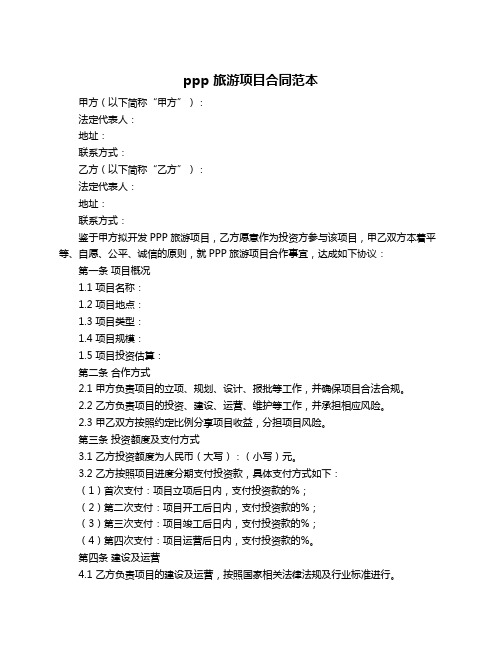 ppp 旅游项目合同范本

甲方（以下简称“甲方”）：

法定代表人：

地址：

联系方式：

乙方（以下简称“乙方”）：

法定代表人：

地址：

联系方式：

鉴于甲方拟开发 PPP 旅游项目，乙方愿意作为投资方参与该项目，甲乙双方本着平等、自愿、公平、诚信的原则，就 PPP 旅游项目合作事宜，达成如下协议：

第一条 项目概况

1.1 项目名称：

1.2 项目地点：

1.3 项目类型：

1.4 项目规模：

1.5 项目投资估算：

第二条 合作方式

2.1 甲方负责项目的立项、规划、设计、报批等工作，并确保项目合法合规。

2.2 乙方负责项目的投资、建设、运营、维护等工作，并承担相应风险。

2.3 甲乙双方按照约定比例分享项目收益，分担项目风险。

第三条 投资额度及支付方式

3.1 乙方投资额度为人民币（大写）：（小写）元。

3.2 乙方按照项目进度分期支付投资款，具体支付方式如下：

（1）首次支付：项目立项后日内，支付投资款的%；

（2）第二次支付：项目开工后日内，支付投资款的%；

（3）第三次支付：项目竣工后日内，支付投资款的%；

（4）第四次支付：项目运营后日内，支付投资款的%。

第四条 建设及运营

4.1 乙方负责项目的建设及运营，按照国家相关法律法规及行业标准进行。